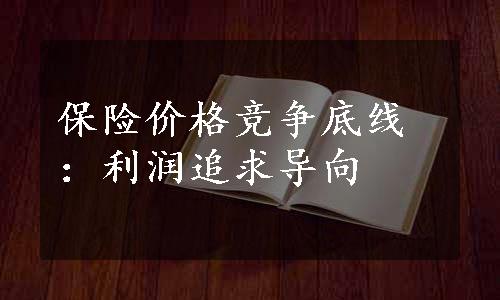 保险价格竞争底线：利润追求导向